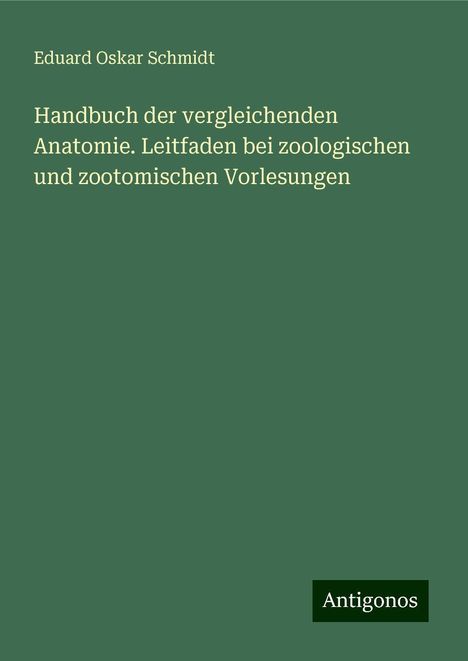 Eduard Oskar Schmidt

Handbuch der vergleichenden Anatomie. Leitfaden bei zoologischen und zootomischen Vorlesungen

Antigonos